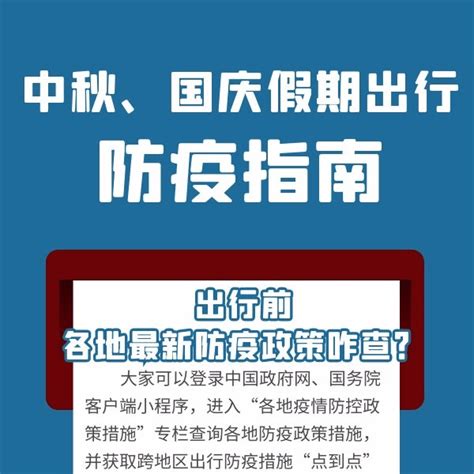 中秋、国庆假期出行
防疫指南

出行前
各地最新防疫政策咋查？

大家可以登录中国政府网、国务院客户端小程序，进入“各地疫情防控政策措施”专栏查询各地防疫政策措施，并获取跨地区出行防疫措施“点到点”